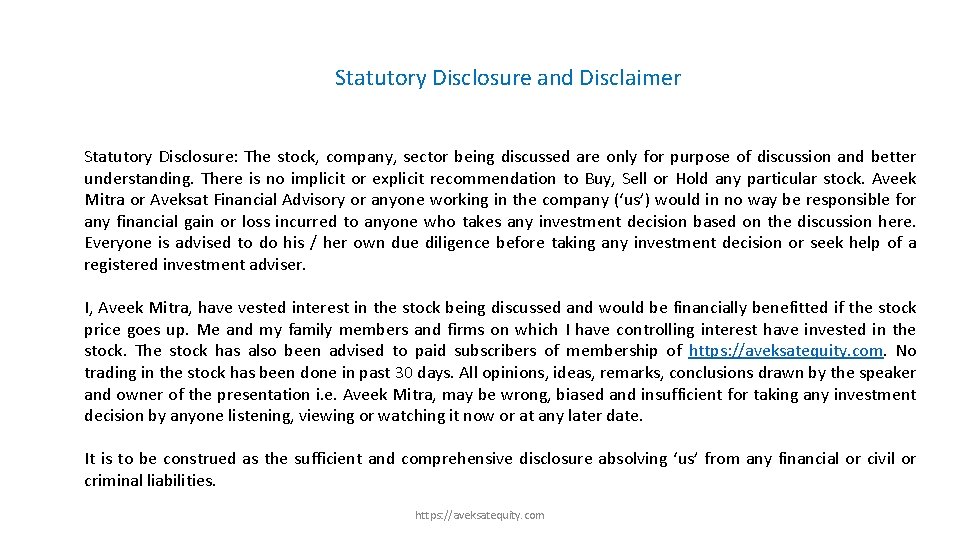 Statutory Disclosure and Disclaimer

Statutory Disclosure: The stock, company, sector being discussed are only for purpose of discussion and better understanding. There is no implicit or explicit recommendation to Buy, Sell or Hold any particular stock. Aveek Mitra or Aveksat Financial Advisory or anyone working in the company ('us') would in no way be responsible for any financial gain or loss incurred to anyone who takes any investment decision based on the discussion here. Everyone is advised to do his / her own due diligence before taking any investment decision or seek help of a registered investment adviser.

I, Aveek Mitra, have vested interest in the stock being discussed and would be financially benefitted if the stock price goes up. Me and my family members and firms on which I have controlling interest have invested in the stock. The stock has also been advised to paid subscribers of membership of https://aveksatequity.com. No trading in the stock has been done in past 30 days. All opinions, ideas, remarks, conclusions drawn by the speaker and owner of the presentation i.e. Aveek Mitra, may be wrong, biased and insufficient for taking any investment decision by anyone listening, viewing or watching it now or at any later date.

It is to be construed as the sufficient and comprehensive disclosure absolving 'us' from any financial or civil or criminal liabilities.

https://aveksatequity.com